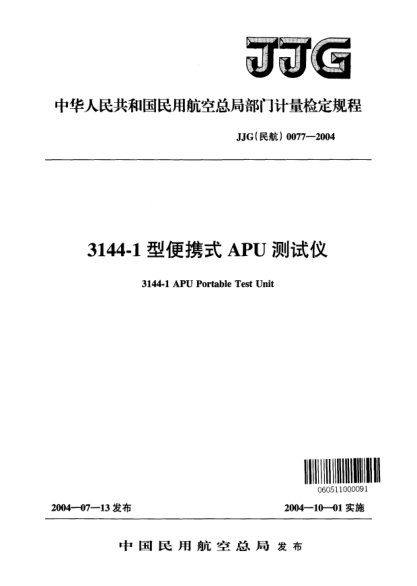 JJG

中华人民共和国民用航空总局部门计量检定规程

JJG(民航) 0077—2004

3144-1 型便携式 APU 测试仪

3144-1 APU Portable Test Unit

060511000091

2004—07—13 发布

2004—10—01 实施

中国民用航空总局 发布